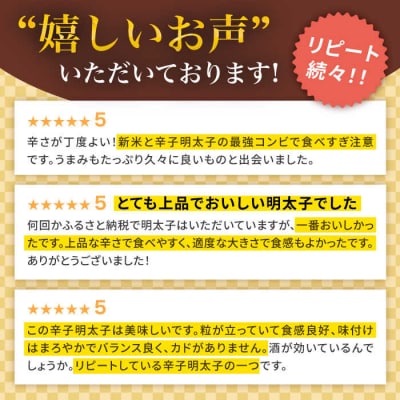 “嬉しいお声”
いただいております!

リピート続々!!

★★★★★ 5
辛さが丁度よい!新米と辛子明太子の最強コンビで食べすぎ注意です。うまみもたっぷり久々に良いものと出会いました。

★★★★★ 5 とても上品でおいしい明太子でした
何回かふるさと納税で明太子はいただいていますが、一番おいしかったです。上品な辛さで食べやすく、適度な大きさで食感もよかったです。ありがとうございました!

★★★★★ 5
この辛子明太子は美味しいです。粒が立っていて食感良好、味付けはまろやかでバランス良く、カドがありません。酒が効いているんでしょうか。リピートしている辛子明太子の一つです。